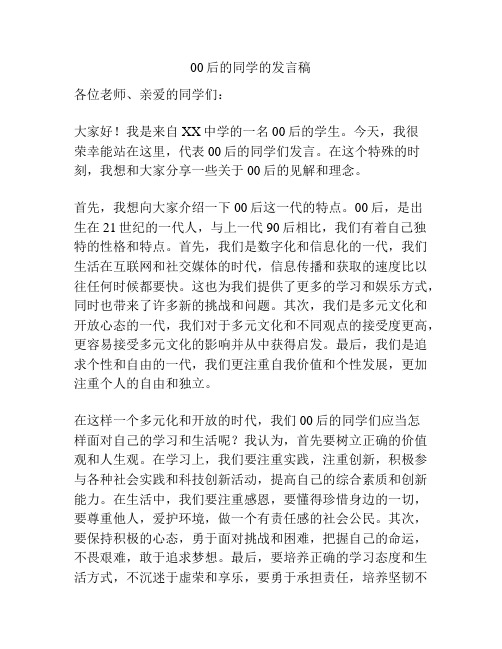 00后的同学的发言稿

各位老师、亲爱的同学们：

大家好！我是来自XX中学的一名00后的学生。今天，我很荣幸能站在这里，代表00后的同学们发言。在这个特殊的时刻，我想和大家分享一些关于00后的见解和理念。

首先，我想向大家介绍一下00后这一代的特点。00后，是出生在21世纪的一代人，与上一代90后相比，我们有着自己独特的性格和特点。首先，我们是数字化和信息化的一代，我们生活在互联网和社交媒体的时代，信息传播和获取的速度比以往任何时候都要快。这也为我们提供了更多的学习和娱乐方式，同时也带来了许多新的挑战和问题。其次，我们是多元文化和开放心态的一代，我们对于多元文化和不同观点的接受度更高，更容易接受多元文化的影响并从中获得启发。最后，我们是追求个性和自由的一代，我们更注重自我价值和个性发展，更加注重个人的自由和独立。

在这样一个多元化和开放的时代，我们00后的同学们应当怎样面对自己的学习和生活呢？我认为，首先要树立正确的价值观和人生观。在学习上，我们要注重实践，注重创新，积极参与各种社会实践和科技创新活动，提高自己的综合素质和创新能力。在生活中，我们要注重感恩，要懂得珍惜身边的一切，要尊重他人，爱护环境，做一个有责任感的社会公民。其次，要保持积极的心态，勇于面对挑战和困难，把握自己的命运，不畏艰难，敢于追求梦想。最后，要培养正确的学习态度和生活方式，不沉迷于虚荣和享乐，要勇于承担责任，培养坚韧不